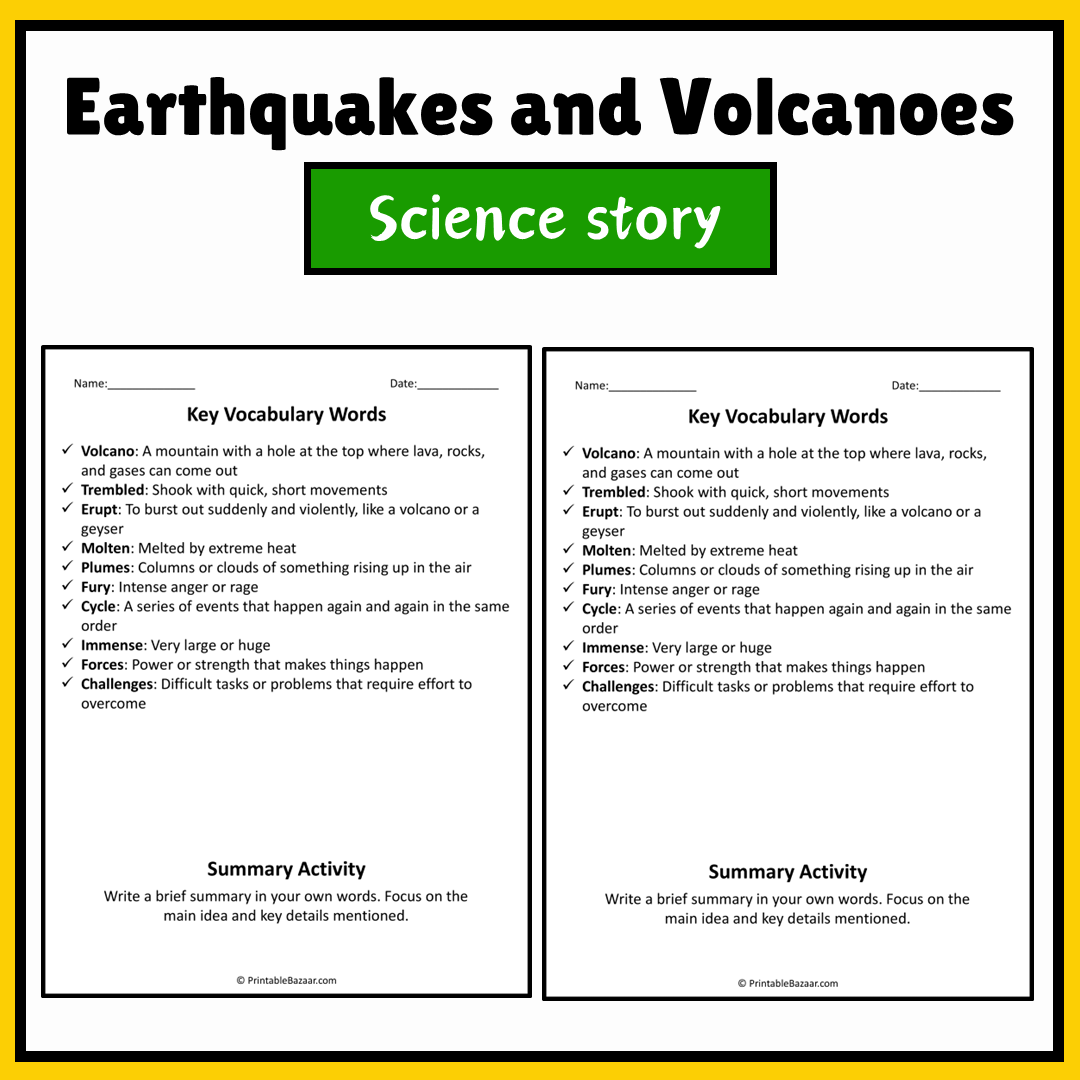 Earthquakes and Volcanoes

Science story

Name:____ Date:____

Key Vocabulary Words

✓ Volcano: A mountain with a hole at the top where lava, rocks, and gases can come out
✓ Trembled: Shook with quick, short movements
✓ Erupt: To burst out suddenly and violently, like a volcano or a geyser
✓ Molten: Melted by extreme heat
✓ Plumes: Columns or clouds of something rising up in the air
✓ Fury: Intense anger or rage
✓ Cycle: A series of events that happen again and again in the same order
✓ Immense: Very large or huge
✓ Forces: Power or strength that makes things happen
✓ Challenges: Difficult tasks or problems that require effort to overcome

Summary Activity

Write a brief summary in your own words. Focus on the main idea and key details mentioned.

© PrintableBazaar.com

Name:____ Date:____

Key Vocabulary Words

✓ Volcano: A mountain with a hole at the top where lava, rocks, and gases can come out
✓ Trembled: Shook with quick, short movements
✓ Erupt: To burst out suddenly and violently, like a volcano or a geyser
✓ Molten: Melted by extreme heat
✓ Plumes: Columns or clouds of something rising up in the air
✓ Fury: Intense anger or rage
✓ Cycle: A series of events that happen again and again in the same order
✓ Immense: Very large or huge
✓ Forces: Power or strength that makes things happen
✓ Challenges: Difficult tasks or problems that require effort to overcome

Summary Activity

Write a brief summary in your own words. Focus on the main idea and key details mentioned.

© PrintableBazaar.com